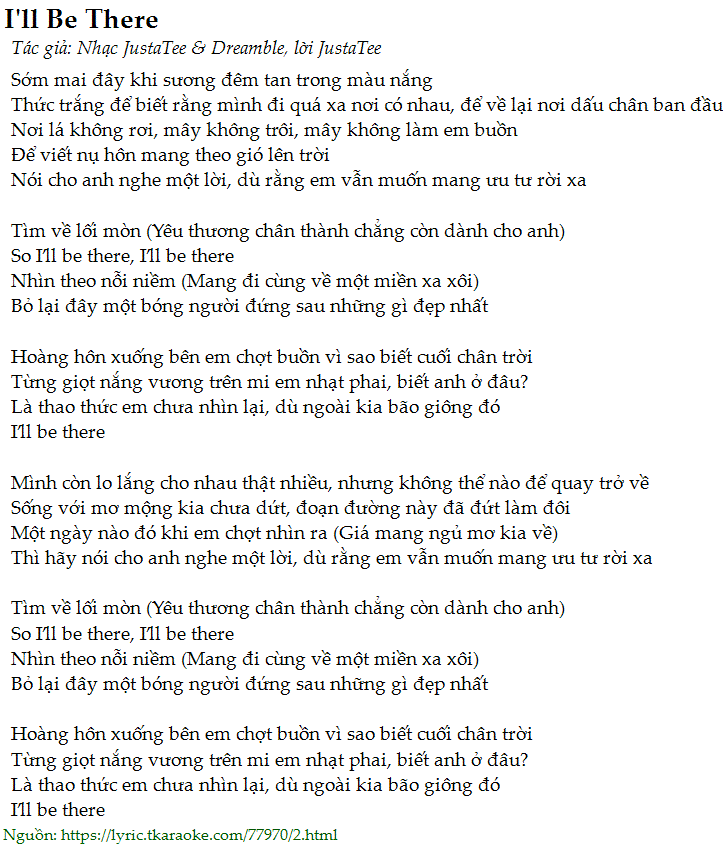 I'll Be There

Tác giả: Nhạc JustaTee & Dreamble, lời JustaTee

Sớm mai đây khi sương đêm tan trong màu nắng
Thức trắng để biết rằng mình đi quá xa nơi có nhau, để về lại nơi dấu chân ban đầu
Nơi lá không rơi, mây không trôi, mây không làm em buồn
Để viết nụ hôn mang theo gió lên trời
Nói cho anh nghe một lời, dù rằng em vẫn muốn mang ưu tư rời xa

Tìm về lối mòn (Yêu thương chân thành chẳng còn dành cho anh)
So I'll be there, I'll be there
Nhìn theo nỗi niềm (Mang đi cùng về một miền xa xôi)
Bỏ lại đây một bóng người đứng sau những gì đẹp nhất

Hoàng hôn xuống bên em chợt buồn vì sao biết cuối chân trời
Từng giọt nắng vương trên mi em nhạt phai, biết anh ở đâu?
Là thao thức em chưa nhìn lại, dù ngoài kia bão giông đó
I'll be there

Mình còn lo lắng cho nhau thật nhiều, nhưng không thể nào để quay trở về
Sống với mơ mộng kia chưa dứt, đoạn đường này đã đứt làm đôi
Một ngày nào đó khi em chợt nhìn ra (Giá mang ngủ mơ kia về)
Thì hãy nói cho anh nghe một lời, dù rằng em vẫn muốn mang ưu tư rời xa

Tìm về lối mòn (Yêu thương chân thành chẳng còn dành cho anh)
So I'll be there, I'll be there
Nhìn theo nỗi niềm (Mang đi cùng về một miền xa xôi)
Bỏ lại đây một bóng người đứng sau những gì đẹp nhất

Hoàng hôn xuống bên em chợt buồn vì sao biết cuối chân trời
Từng giọt nắng vương trên mi em nhạt phai, biết anh ở đâu?
Là thao thức em chưa nhìn lại, dù ngoài kia bão giông đó
I'll be there

Nguồn: https://lyric.tkaraoke.com/77970/2.html